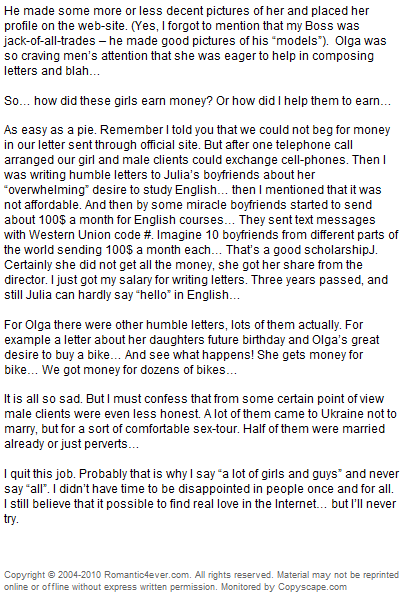 He made some more or less decent pictures of her and placed her profile on the web-site. (Yes, I forgot to mention that my Boss was jack-of-all-trades – he made good pictures of his "models"). Olga was so craving men's attention that she was eager to help in composing letters and blah…

So… how did these girls earn money? Or how did I help them to earn…

As easy as a pie. Remember I told you that we could not beg for money in our letter sent through official site. But after one telephone call arranged our girl and male clients could exchange cell-phones. Then I was writing humble letters to Julia's boyfriends about her "overwhelming" desire to study English… then I mentioned that it was not affordable. And then by some miracle boyfriends started to send about 100$ a month for English courses… They sent text messages with Western Union code #. Imagine 10 boyfriends from different parts of the world sending 100$ a month each… That's a good scholarshipJ. Certainly she did not get all the money, she got her share from the director. I just got my salary for writing letters. Three years passed, and still Julia can hardly say "hello" in English…

For Olga there were other humble letters, lots of them actually. For example a letter about her daughters future birthday and Olga's great desire to buy a bike… And see what happens! She gets money for bike… We got money for dozens of bikes…

It is all so sad. But I must confess that from some certain point of view male clients were even less honest. A lot of them came to Ukraine not to marry, but for a sort of comfortable sex-tour. Half of them were married already or just perverts…

I quit this job. Probably that is why I say "a lot of girls and guys" and never say "all". I didn't have time to be disappointed in people once and for all. I still believe that it possible to find real love in the Internet… but I'll never try.

Copyright © 2004-2010 Romantic4ever.com. All rights reserved. Material may not be reprinted online or offline without express written permission. Monitored by Copyscape.com